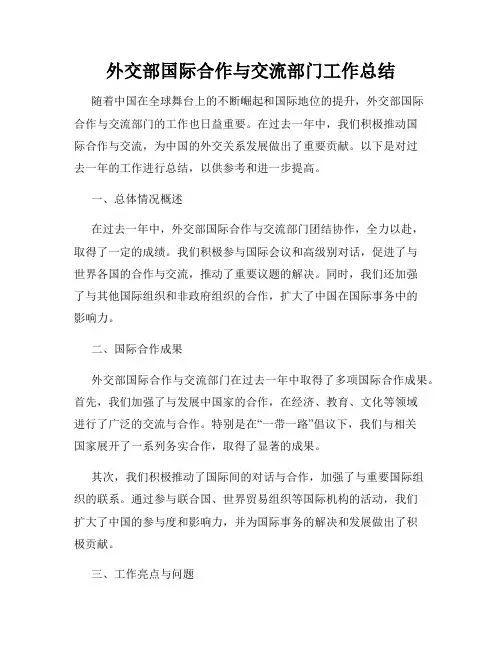 外交部国际合作与交流部门工作总结

随着中国在全球舞台上的不断崛起和国际地位的提升，外交部国际合作与交流部门的工作也日益重要。在过去一年中，我们积极推动国际合作与交流，为中国的外交关系发展做出了重要贡献。以下是对过去一年的工作进行总结，以供参考和进一步提高。

一、总体情况概述

在过去一年中，外交部国际合作与交流部门团结协作，全力以赴，取得了一定的成绩。我们积极参与国际会议和高级别对话，促进了与世界各国的合作与交流，推动了重要议题的解决。同时，我们还加强了与其他国际组织和非政府组织的合作，扩大了中国在国际事务中的影响力。

二、国际合作成果

外交部国际合作与交流部门在过去一年中取得了多项国际合作成果。首先，我们加强了与发展中国家的合作，在经济、教育、文化等领域进行了广泛的交流与合作。特别是在“一带一路”倡议下，我们与相关国家展开了一系列务实合作，取得了显著的成果。

其次，我们积极推动了国际间的对话与合作，加强了与重要国际组织的联系。通过参与联合国、世界贸易组织等国际机构的活动，我们扩大了中国的参与度和影响力，并为国际事务的解决和发展做出了积极贡献。

三、工作亮点与问题